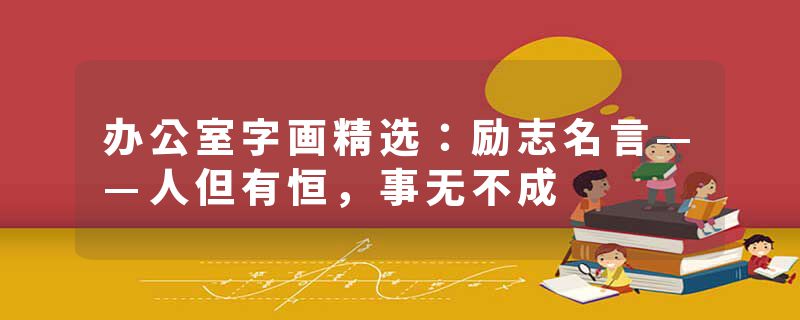 办公室字画精选：励志名言——人但有恒，事无不成